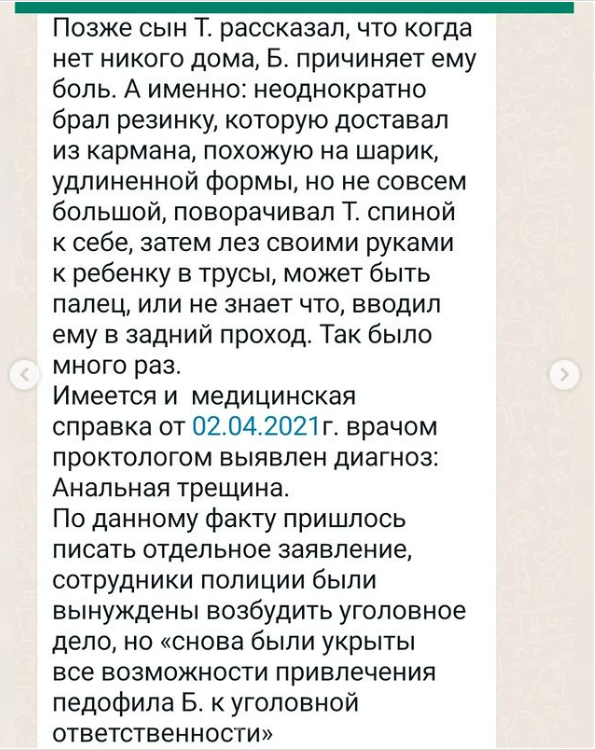 Позже сын Т. рассказал, что когда нет никого дома, Б. причиняет ему боль. А именно: неоднократно брал резинку, которую доставал из кармана, похожую на шарик, удлиненной формы, но не совсем большой, поворачивал Т. спиной к себе, затем лез своими руками к ребенку в трусы, может быть палец, или не знает что, вводил ему в задний проход. Так было много раз.
Имеется и  медицинская справка от 02.04.2021г. врачом проктологом выявлен диагноз: Анальная трещина.
По данному факту пришлось писать отдельное заявление, сотрудники полиции были вынуждены возбудить уголовное дело, но «снова были укрыты все возможности привлечения педофила Б. к уголовной ответственности»